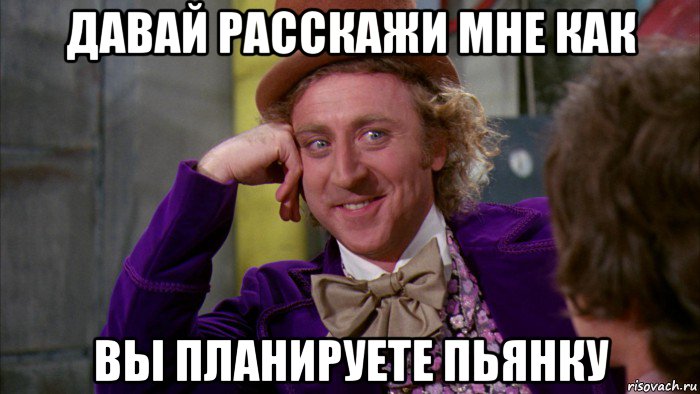 ДАВАЙ РАССКАЖИ МНЕ КАК

ВЫ ПЛАНИРУЕТЕ ПЬЯНКУ

risovach.ru